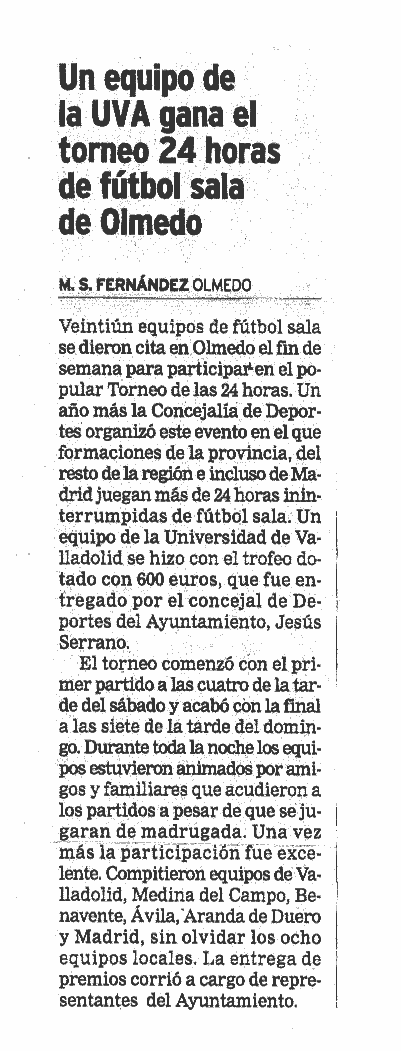 Un equipo de la UVA gana el torneo 24 horas de fútbol sala de Olmedo

M. S. FERNÁNDEZ OLMEDO

Veintiún equipos de fútbol sala se dieron cita en Olmedo el fin de semana para participar en el popular Torneo de las 24 horas. Un año más la Concejalía de Deportes organizó este evento en el que formaciones de la provincia, del resto de la región e incluso de Madrid juegan más de 24 horas ininterrumpidas de fútbol sala. Un equipo de la Universidad de Valladolid se hizo con el trofeo dotado con 600 euros, que fue entregado por el concejal de Deportes del Ayuntamiento, Jesús Serrano.

El torneo comenzó con el primer partido a las cuatro de la tarde del sábado y acabó con la final a las siete de la tarde del domingo. Durante toda la noche los equipos estuvieron animados por amigos y familiares que acudieron a los partidos a pesar de que se jugaran de madrugada. Una vez más la participación fue excelente. Compitieron equipos de Valladolid, Medina del Campo, Benavente, Ávila, Aranda de Duero y Madrid, sin olvidar los ocho equipos locales. La entrega de premios corrió a cargo de representantes del Ayuntamiento.